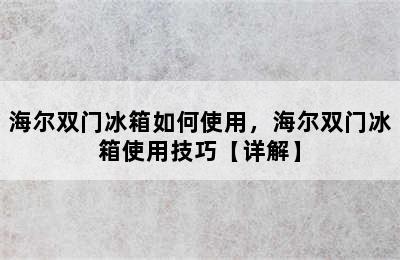 海尔双门冰箱如何使用，海尔双门冰箱使用技巧【详解】